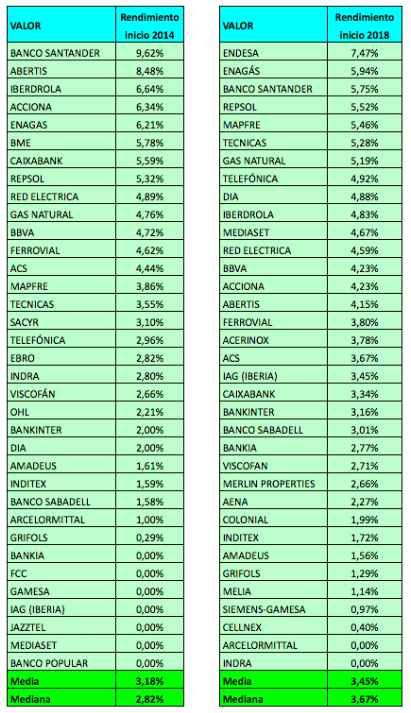 | VALOR | Rendimiento inicio 2014 |
|---|---|
| BANCO SANTANDER | 9,62% |
| ABERTIS | 8,48% |
| IBERDROLA | 6,64% |
| ACCIONA | 6,34% |
| ENAGAS | 6,21% |
| BME | 5,78% |
| CAIXABANK | 5,59% |
| REPSOL | 5,32% |
| RED ELECTRICA | 4,89% |
| GAS NATURAL | 4,76% |
| BBVA | 4,72% |
| FERROVIAL | 4,62% |
| ACS | 4,44% |
| MAPFRE | 3,86% |
| TECNICAS | 3,55% |
| SACYR | 3,10% |
| TELEFÓNICA | 2,96% |
| EBRO | 2,82% |
| INDRA | 2,80% |
| VISCOFÁN | 2,66% |
| OHL | 2,21% |
| BANKINTER | 2,00% |
| DIA | 2,00% |
| AMADEUS | 1,61% |
| INDITEX | 1,59% |
| BANCO SABADELL | 1,58% |
| ARCELORMITTAL | 1,00% |
| GRIFOLS | 0,29% |
| BANKIA | 0,00% |
| FCC | 0,00% |
| GAMESA | 0,00% |
| IAG (IBERIA) | 0,00% |
| JAZZTEL | 0,00% |
| MEDIASET | 0,00% |
| BANCO POPULAR | 0,00% |
| Media | 3,18% |
| Mediana | 2,82% |

| VALOR | Rendimiento inicio 2018 |
|---|---|
| ENDESA | 7,47% |
| ENAGÁS | 5,94% |
| BANCO SANTANDER | 5,75% |
| REPSOL | 5,52% |
| MAPFRE | 5,46% |
| TECNICAS | 5,28% |
| GAS NATURAL | 5,19% |
| TELEFÓNICA | 4,92% |
| DIA | 4,88% |
| IBERDROLA | 4,83% |
| MEDIASET | 4,67% |
| RED ELECTRICA | 4,59% |
| BBVA | 4,23% |
| ACCIONA | 4,23% |
| ABERTIS | 4,15% |
| FERROVIAL | 3,80% |
| ACERINOX | 3,78% |
| ACS | 3,67% |
| IAG (IBERIA) | 3,45% |
| CAIXABANK | 3,34% |
| BANKINTER | 3,16% |
| BANCO SABADELL | 3,01% |
| BANKIA | 2,77% |
| VISCOFAN | 2,71% |
| MERLIN PROPERTIES | 2,66% |
| AENA | 2,27% |
| COLONIAL | 1,99% |
| INDITEX | 1,72% |
| AMADEUS | 1,56% |
| GRIFOLS | 1,29% |
| MELIA | 1,14% |
| SIEMENS-GAMESA | 0,97% |
| CELLNEX | 0,40% |
| ARCELORMITTAL | 0,00% |
| INDRA | 0,00% |
| Media | 3,45% |
| Mediana | 3,67% |